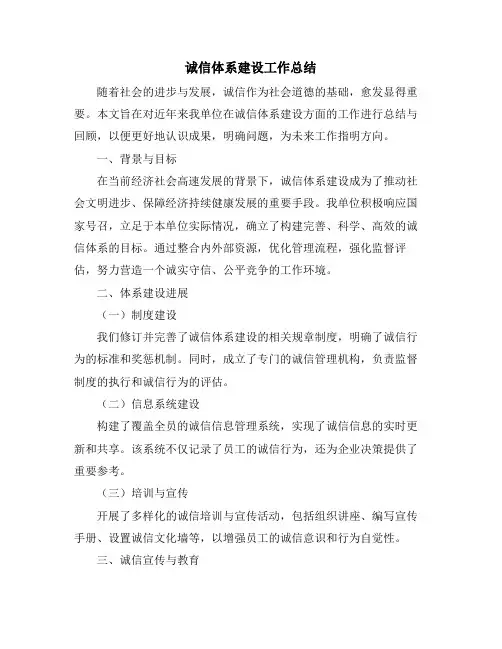 诚信体系建设工作总结

随着社会的进步与发展，诚信作为社会道德的基础，愈发显得重要。本文旨在对近年来我单位在诚信体系建设方面的工作进行总结与回顾，以便更好地认识成果，明确问题，为未来工作指明方向。

一、背景与目标

在当前经济社会高速发展的背景下，诚信体系建设成为了推动社会文明进步、保障经济持续健康发展的重要手段。我单位积极响应国家号召，立足于本单位实际情况，确立了构建完善、科学、高效的诚信体系的目标。通过整合内外部资源，优化管理流程，强化监督评估，努力营造一个诚实守信、公平竞争的工作环境。

二、体系建设进展

（一）制度建设

我们修订并完善了诚信体系建设的相关规章制度，明确了诚信行为的标准和奖惩机制。同时，成立了专门的诚信管理机构，负责监督制度的执行和诚信行为的评估。

（二）信息系统建设

构建了覆盖全员的诚信信息管理系统，实现了诚信信息的实时更新和共享。该系统不仅记录了员工的诚信行为，还为企业决策提供了重要参考。

（三）培训与宣传

开展了多样化的诚信培训与宣传活动，包括组织讲座、编写宣传手册、设置诚信文化墙等，以增强员工的诚信意识和行为自觉性。

三、诚信宣传与教育